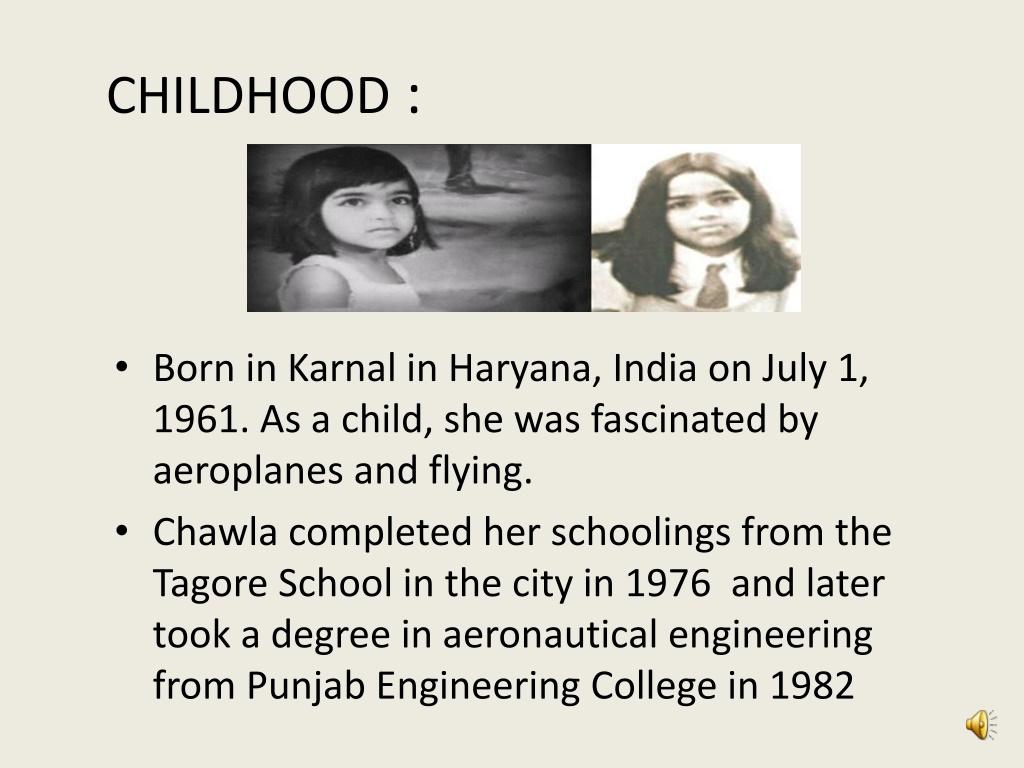 CHILDHOOD :

• Born in Karnal in Haryana, India on July 1, 1961. As a child, she was fascinated by aeroplanes and flying.

• Chawla completed her schoolings from the Tagore School in the city in 1976 and later took a degree in aeronautical engineering from Punjab Engineering College in 1982